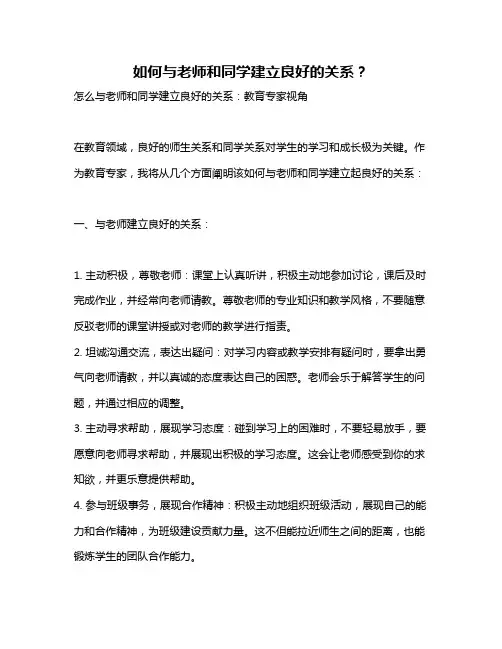 如何与老师和同学建立良好的关系？

怎么与老师和同学建立良好的关系：教育专家视角

在教育领域，良好的师生关系和同学关系对学生的学习和成长极为关键。作为教育专家，我将从几个方面阐明该如何与老师和同学建立起良好的关系：

一、与老师建立良好的关系：

1. 主动积极，尊敬老师：课堂上认真听讲，积极主动地参加讨论，课后及时完成作业，并经常向老师请教。尊敬老师的专业知识和教学风格，不要随意反驳老师的课堂讲授或对老师的教学进行指责。

2. 坦诚沟通交流，表达出疑问：对学习内容或教学安排有疑问时，要拿出勇气向老师请教，并以真诚的态度表达自己的困惑。老师会乐于解答学生的问题，并通过相应的调整。

3. 主动寻求帮助，展现学习态度：碰到学习上的困难时，不要轻易放手，要愿意向老师寻求帮助，并展现出积极的学习态度。这会让老师感受到你的求知欲，并更乐意提供帮助。

4. 参与班级事务，展现合作精神：积极主动地组织班级活动，展现自己的能力和合作精神，为班级建设贡献力量。这不但能拉近师生之间的距离，也能锻炼学生的团队合作能力。